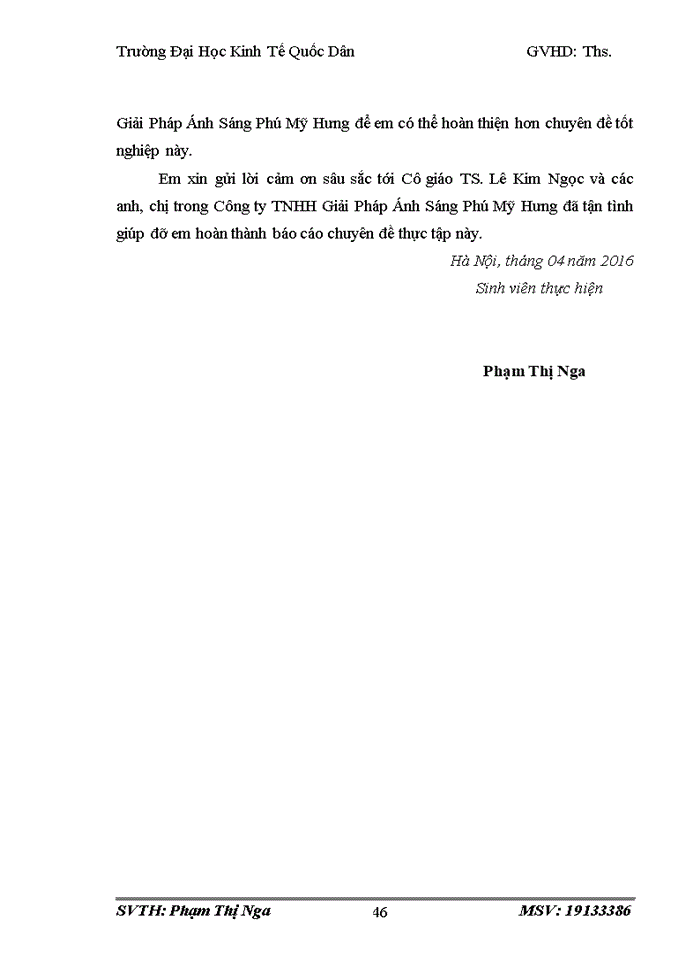 Trường Đại Học Kinh Tế Quốc Dân GVHD: Ths.

Giải Pháp Ánh Sáng Phú Mỹ Hưng để em có thể hoàn thiện hơn chuyên đề tốt nghiệp này.

Em xin gửi lời cảm ơn sâu sắc tới Cô giáo TS. Lê Kim Ngọc và các anh, chị trong Công ty TNHH Giải Pháp Ánh Sáng Phú Mỹ Hưng đã tận tình giúp đỡ em hoàn thành báo cáo chuyên đề thực tập này.

Hà Nội, tháng 04 năm 2016
Sinh viên thực hiện

Phạm Thị Nga

SVTH: Phạm Thị Nga 46 MSV: 19133386